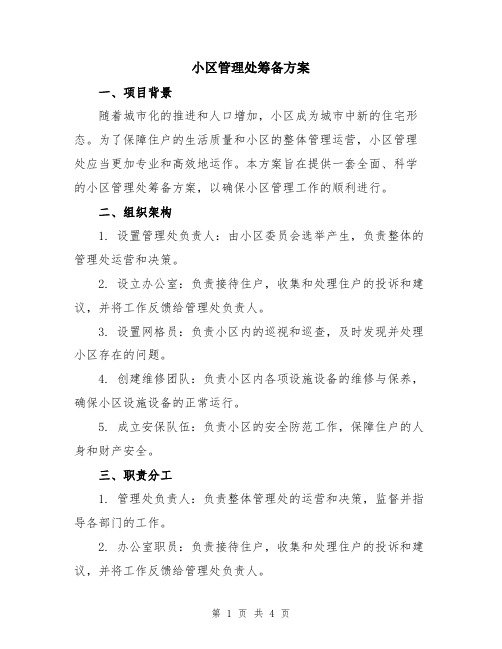 小区管理处筹备方案

一、项目背景

随着城市化的推进和人口增加，小区成为城市中新的住宅形态。为了保障住户的生活质量和小区的整体管理运营，小区管理处应当更加专业和高效地运作。本方案旨在提供一套全面、科学的小区管理处筹备方案，以确保小区管理工作的顺利进行。

二、组织架构

1. 设置管理处负责人：由小区委员会选举产生，负责整体的管理处运营和决策。

2. 设立办公室：负责接待住户，收集和处理住户的投诉和建议，并将工作反馈给管理处负责人。

3. 设置网格员：负责小区内的巡视和巡查，及时发现并处理小区存在的问题。

4. 创建维修团队：负责小区内各项设施设备的维修与保养，确保小区设施设备的正常运行。

5. 成立安保队伍：负责小区的安全防范工作，保障住户的人身和财产安全。

三、职责分工

1. 管理处负责人：负责整体管理处的运营和决策，监督并指导各部门的工作。

2. 办公室职员：负责接待住户，收集和处理住户的投诉和建议，并将工作反馈给管理处负责人。

第 1 页 共 4 页